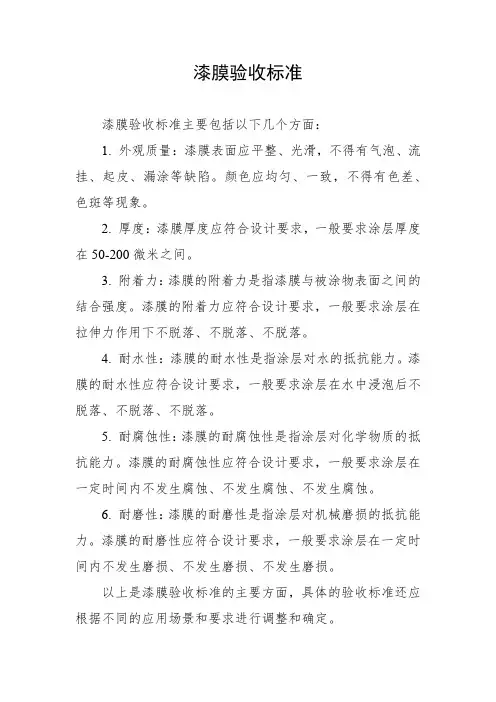 漆膜验收标准

漆膜验收标准主要包括以下几个方面：

1. 外观质量：漆膜表面应平整、光滑，不得有气泡、流挂、起皮、漏涂等缺陷。颜色应均匀、一致，不得有色差、色斑等现象。

2. 厚度：漆膜厚度应符合设计要求，一般要求涂层厚度在 50-200 微米之间。

3. 附着力：漆膜的附着力是指漆膜与被涂物表面之间的结合强度。漆膜的附着力应符合设计要求，一般要求涂层在拉伸力作用下不脱落、不脱落、不脱落。

4. 耐水性：漆膜的耐水性是指涂层对水的抵抗能力。漆膜的耐水性应符合设计要求，一般要求涂层在水中浸泡后不脱落、不脱落、不脱落。

5. 耐腐蚀性：漆膜的耐腐蚀性是指涂层对化学物质的抵抗能力。漆膜的耐腐蚀性应符合设计要求，一般要求涂层在一定时间内不发生腐蚀、不发生腐蚀、不发生腐蚀。

6. 耐磨性：漆膜的耐磨性是指涂层对机械磨损的抵抗能力。漆膜的耐磨性应符合设计要求，一般要求涂层在一定时间内不发生磨损、不发生磨损、不发生磨损。

以上是漆膜验收标准的主要方面，具体的验收标准还应根据不同的应用场景和要求进行调整和确定。